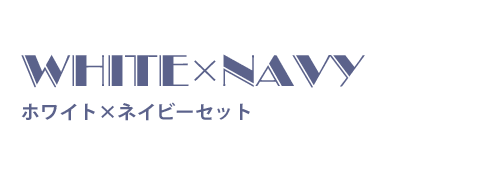 WHITE×NAVY
ホワイト×ネイビーセット